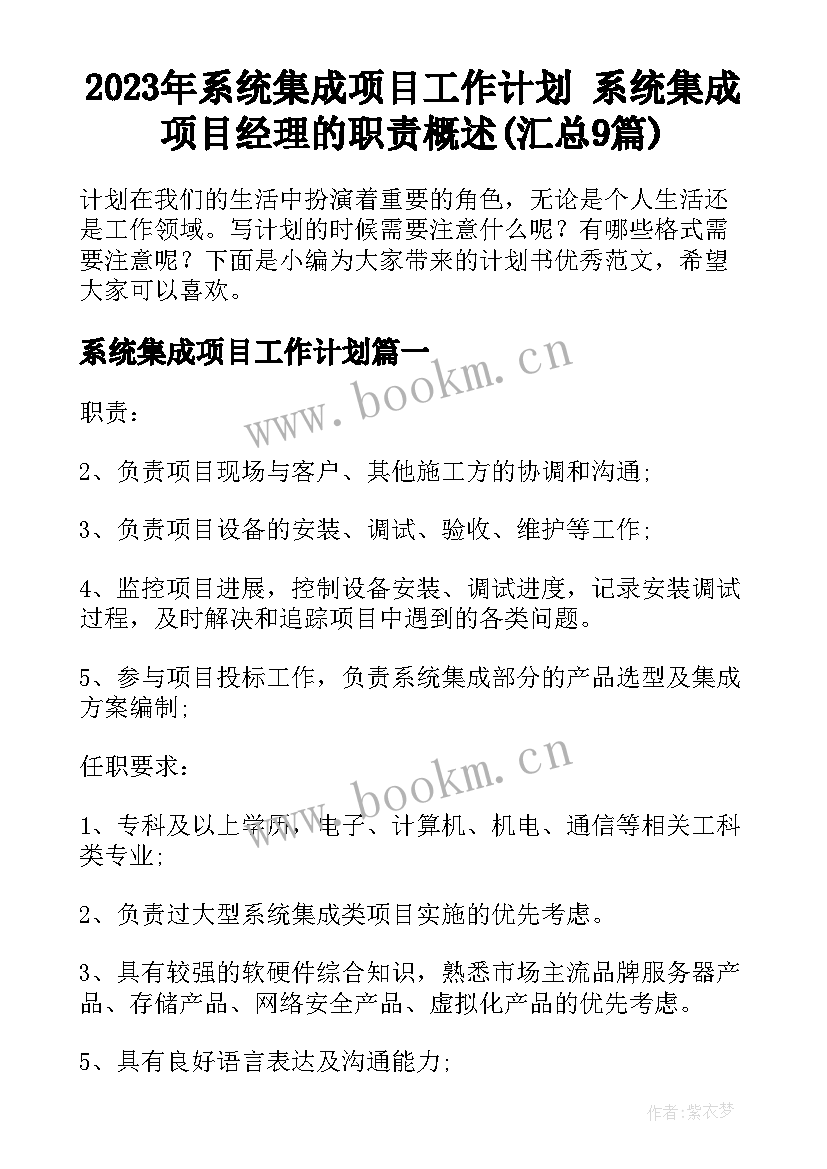 2023年系统集成项目工作计划 系统集成项目经理的职责概述(汇总9篇)

计划在我们的生活中扮演着重要的角色，无论是个人生活还是工作领域。写计划的时候需要注意什么呢？有哪些格式需要注意呢？下面是小编为大家带来的计划书优秀范文，希望大家可以喜欢。

系统集成项目工作计划篇一

www.bookm.cn

职责：

2、负责项目现场与客户、其他施工方的协调和沟通；

3、负责项目设备的安装、调试、验收、维护等工作；

4、监控项目进展，控制设备安装、调试进度，记录安装调试过程，及时解决和追踪项目中遇到的各类问题。

5、参与项目投标工作，负责系统集成部分的产品选型及集成方案编制；

任职要求：

www.bookm.cn

1、专科及以上学历，电子、计算机、机电、通信等相关工科类专业；

2、负责过大型系统集成类项目实施的优先考虑。

3、具有较强的软硬件综合知识，熟悉市场主流品牌服务器产品、存储产品、网络安全产品、虚拟化产品的优先考虑。

5、具有良好语言表达及沟通能力；

作者：紫衣梦